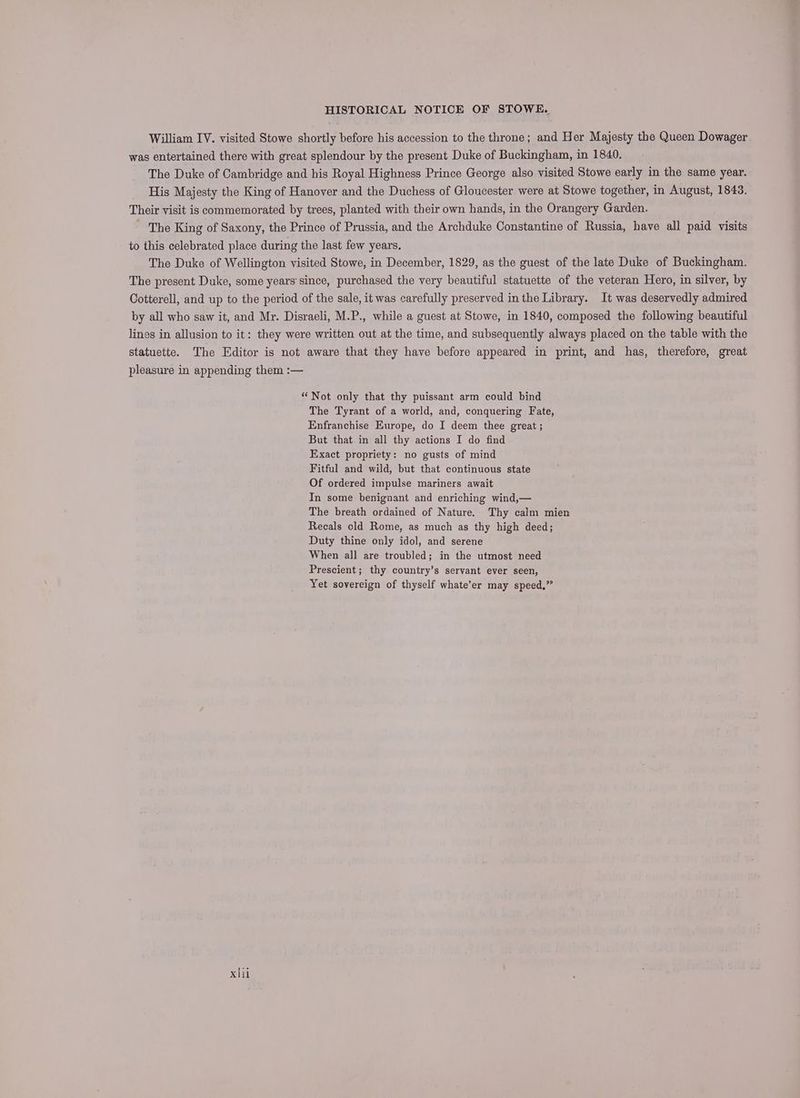 HISTORICAL NOTICE OF STOWE.

William IV. visited Stowe shortly before his accession to the throne; and Her Majesty the Queen Dowager was entertained there with great splendour by the present Duke of Buckingham, in 1840.

The Duke of Cambridge and his Royal Highness Prince George also visited Stowe early in the same year.

His Majesty the King of Hanover and the Duchess of Gloucester were at Stowe together, in August, 1843. Their visit is commemorated by trees, planted with their own hands, in the Orangery Garden.

The King of Saxony, the Prince of Prussia, and the Archduke Constantine of Russia, have all paid visits to this celebrated place during the last few years.

The Duke of Wellington visited Stowe, in December, 1829, as the guest of the late Duke of Buckingham. The present Duke, some years since, purchased the very beautiful statuette of the veteran Hero, in silver, by Cotterell, and up to the period of the sale, it was carefully preserved in the Library. It was deservedly admired by all who saw it, and Mr. Disraeli, M.P., while a guest at Stowe, in 1840, composed the following beautiful lines in allusion to it: they were written out at the time, and subsequently always placed on the table with the statuette. The Editor is not aware that they have before appeared in print, and has, therefore, great pleasure in appending them :—

"Not only that thy puissant arm could bind
The Tyrant of a world, and, conquering Fate,
Enfranchise Europe, do I deem thee great;
But that in all thy actions I do find
Exact propriety: no gusts of mind
Fitful and wild, but that continuous state
Of ordered impulse mariners await
In some benignant and enriching wind,—
The breath ordained of Nature. Thy calm mien
Recals old Rome, as much as thy high deed;
Duty thine only idol, and serene
When all are troubled; in the utmost need
Prescient; thy country's servant ever seen,
Yet sovereign of thyself whate'er may speed."

xlii